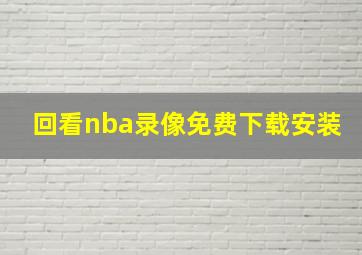 回看nba录像免费下载安装